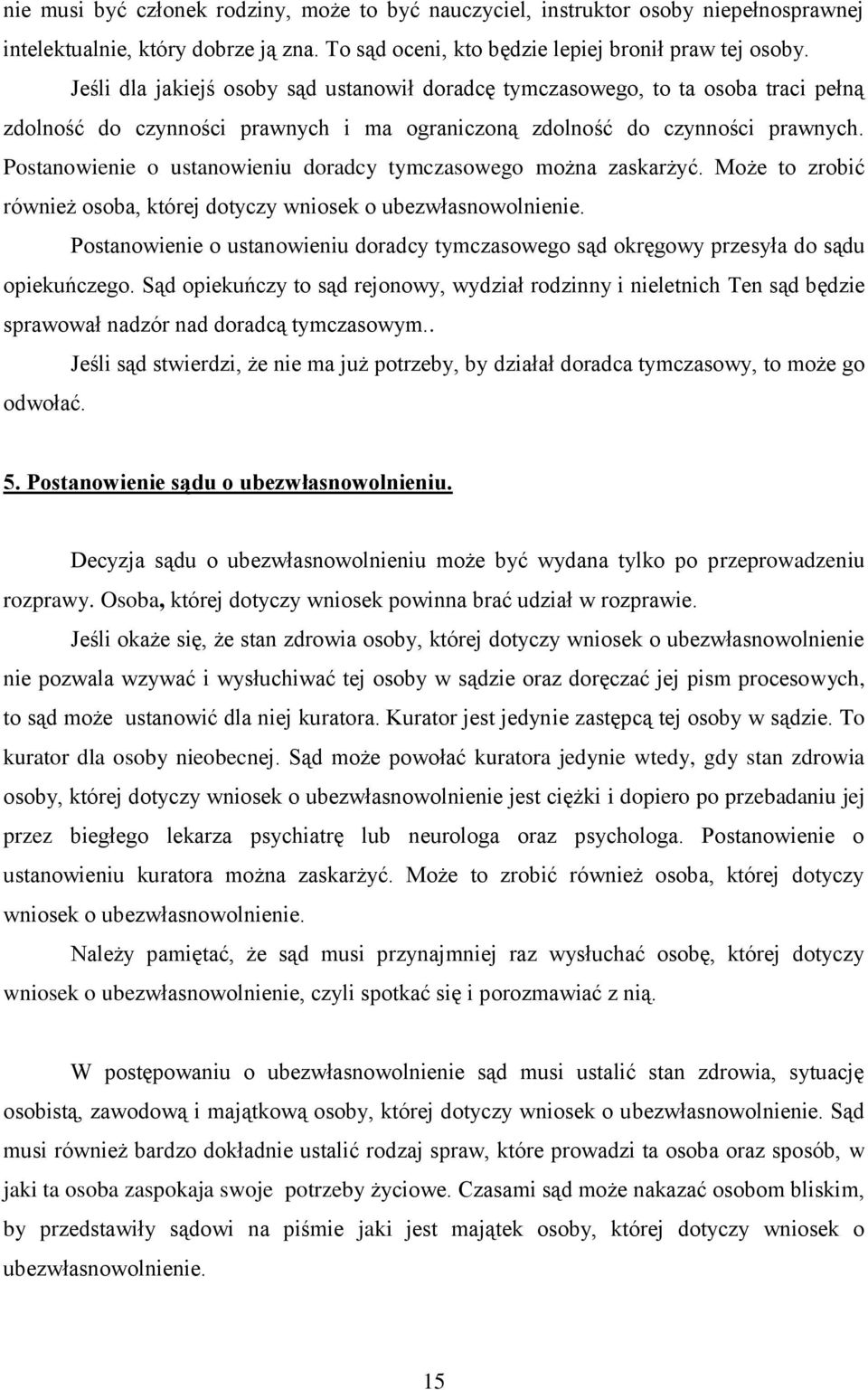 nie musi być członek rodziny, może to być nauczyciel, instruktor osoby niepełnosprawnej intelektualnie, który dobrze ją zna. To sąd oceni, kto będzie lepiej bronił praw tej osoby.

Jeśli dla jakiejś osoby sąd ustanowił doradcę tymczasowego, to ta osoba traci pełną zdolność do czynności prawnych i ma ograniczoną zdolność do czynności prawnych. Postanowienie o ustanowieniu doradcy tymczasowego można zaskarżyć. Może to zrobić również osoba, której dotyczy wniosek o ubezwłasnowolnienie.

Postanowienie o ustanowieniu doradcy tymczasowego sąd okręgowy przesyła do sądu opiekuńczego. Sąd opiekuńczy to sąd rejonowy, wydział rodzinny i nieletnich Ten sąd będzie sprawował nadzór nad doradcą tymczasowym..

Jeśli sąd stwierdzi, że nie ma już potrzeby, by działał doradca tymczasowy, to może go odwołać.

5. Postanowienie sądu o ubezwłasnowolnieniu.

Decyzja sądu o ubezwłasnowolnieniu może być wydana tylko po przeprowadzeniu rozprawy. Osoba, której dotyczy wniosek powinna brać udział w rozprawie.

Jeśli okaże się, że stan zdrowia osoby, której dotyczy wniosek o ubezwłasnowolnienie nie pozwala wzywać i wysłuchiwać tej osoby w sądzie oraz doręczać jej pism procesowych, to sąd może ustanowić dla niej kuratora. Kurator jest jedynie zastępcą tej osoby w sądzie. To kurator dla osoby nieobecnej. Sąd może powołać kuratora jedynie wtedy, gdy stan zdrowia osoby, której dotyczy wniosek o ubezwłasnowolnienie jest ciężki i dopiero po przebadaniu jej przez biegłego lekarza psychiatrę lub neurologa oraz psychologa. Postanowienie o ustanowieniu kuratora można zaskarżyć. Może to zrobić również osoba, której dotyczy wniosek o ubezwłasnowolnienie.

Należy pamiętać, że sąd musi przynajmniej raz wysłuchać osobę, której dotyczy wniosek o ubezwłasnowolnienie, czyli spotkać się i porozmawiać z nią.

W postępowaniu o ubezwłasnowolnienie sąd musi ustalić stan zdrowia, sytuację osobistą, zawodową i majątkową osoby, której dotyczy wniosek o ubezwłasnowolnienie. Sąd musi również bardzo dokładnie ustalić rodzaj spraw, które prowadzi ta osoba oraz sposób, w jaki ta osoba zaspokaja swoje potrzeby życiowe. Czasami sąd może nakazać osobom bliskim, by przedstawiły sądowi na piśmie jaki jest majątek osoby, której dotyczy wniosek o ubezwłasnowolnienie.

15